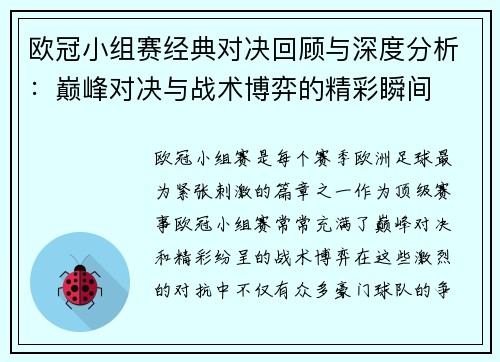 欧冠小组赛经典对决回顾与深度分析：巅峰对决与战术博弈的精彩瞬间

欧冠小组赛是每个赛季欧洲足球最为紧张刺激的篇章之一作为顶级赛事欧冠小组赛常常充满了巅峰对决和精彩纷呈的战术博弈在这些激烈的对抗中不仅有众多豪门球队的争